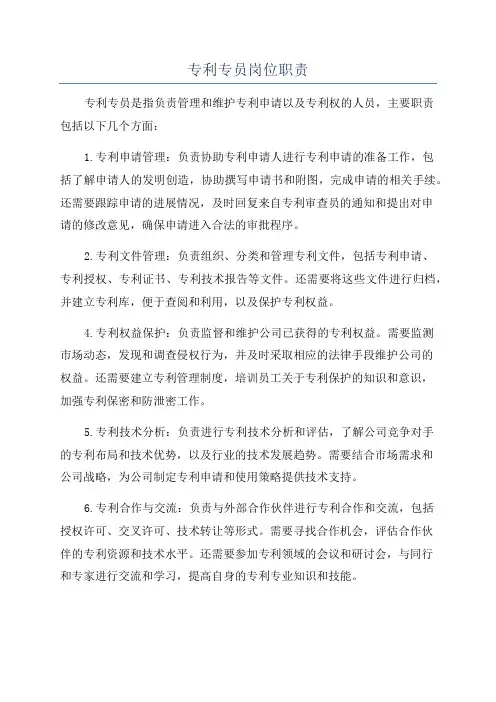 专利专员岗位职责

专利专员是指负责管理和维护专利申请以及专利权的人员，主要职责包括以下几个方面：

1.专利申请管理：负责协助专利申请人进行专利申请的准备工作，包括了解申请人的发明创造，协助撰写申请书和附图，完成申请的相关手续。还需要跟踪申请的进展情况，及时回复来自专利审查员的通知和提出对申请的修改意见，确保申请进入合法的审批程序。

2.专利文件管理：负责组织、分类和管理专利文件，包括专利申请、专利授权、专利证书、专利技术报告等文件。还需要将这些文件进行归档，并建立专利库，便于查阅和利用，以及保护专利权益。

4.专利权益保护：负责监督和维护公司已获得的专利权益。需要监测市场动态，发现和调查侵权行为，并及时采取相应的法律手段维护公司的权益。还需要建立专利管理制度，培训员工关于专利保护的知识和意识，加强专利保密和防泄密工作。

5.专利技术分析：负责进行专利技术分析和评估，了解公司竞争对手的专利布局和技术优势，以及行业的技术发展趋势。需要结合市场需求和公司战略，为公司制定专利申请和使用策略提供技术支持。

6.专利合作与交流：负责与外部合作伙伴进行专利合作和交流，包括授权许可、交叉许可、技术转让等形式。需要寻找合作机会，评估合作伙伴的专利资源和技术水平。还需要参加专利领域的会议和研讨会，与同行和专家进行交流和学习，提高自身的专利专业知识和技能。